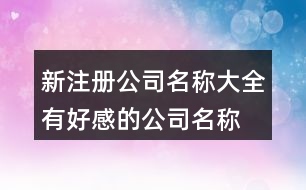 新注册公司名称大全
有好感的公司名称